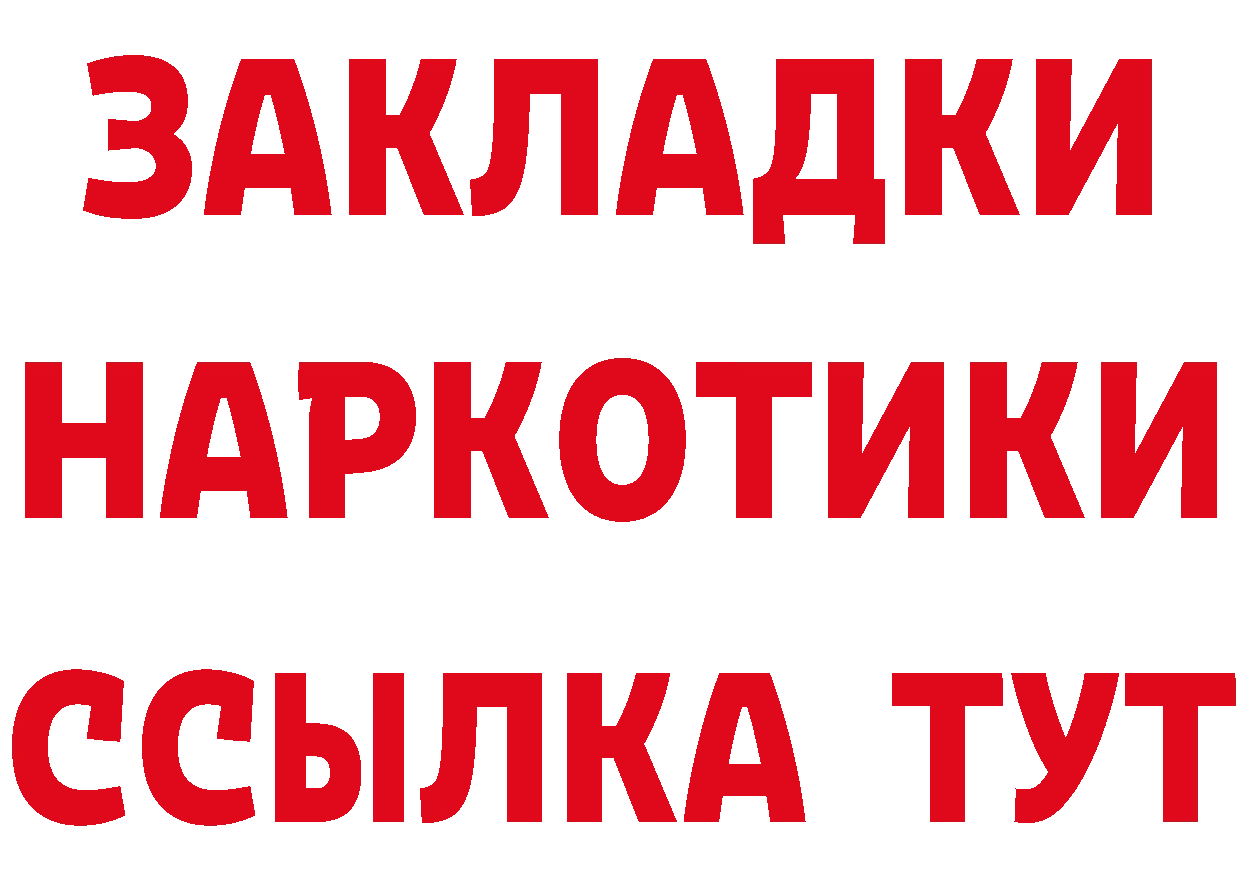 ЗАКЛАДКИ НАРКОТИКИ ССЫЛКА ТУТ